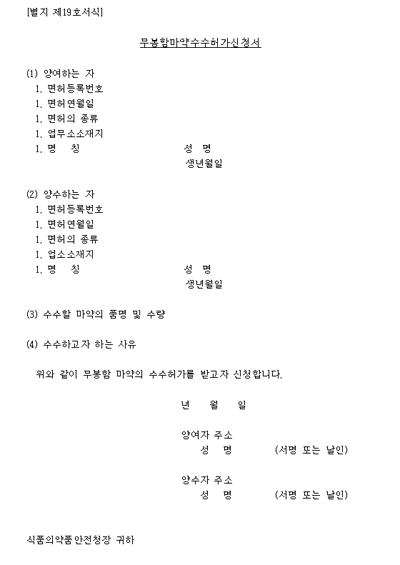 [별지 제19호서식]

무봉함마약수수허가신청서

(1) 양여하는 자
1. 면허등록번호
1. 면허연월일
1. 면허의 종류
1. 업무소소재지
1. 명 칭 성 명
생년월일

(2) 양수하는 자
1. 면허등록번호
1. 면허연월일
1. 면허의 종류
1. 업소소재지
1. 명 칭 성 명
생년월일

(3) 수수할 마약의 품명 및 수량

(4) 수수하고자 하는 사유

위와 같이 무봉함 마약의 수수허가를 받고자 신청합니다.

년 월 일

양여자 주소
성 명 (서명 또는 날인)

양수자 주소
성 명 (서명 또는 날인)

식품의약품안전청장 귀하